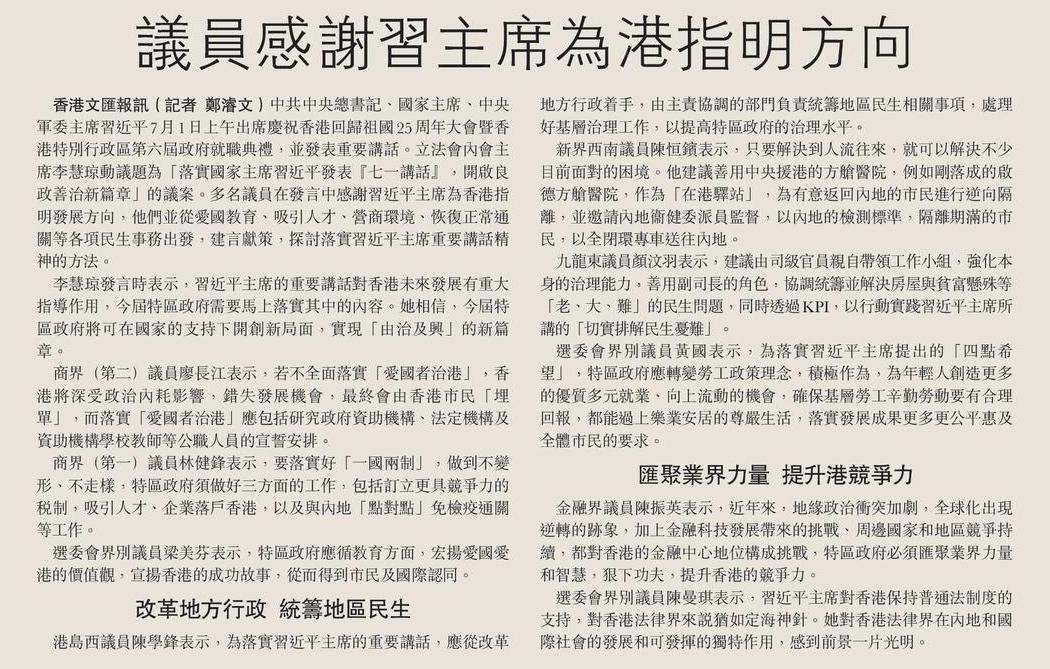 議員感謝習主席為港指明方向

香港文匯報訊（記者 鄭濬文）中共中央總書記、國家主席、中央軍委主席習近平7月1日上午出席慶祝香港回歸祖國25周年大會暨香港特別行政區第六屆政府就職典禮，並發表重要講話。立法會內會主席李慧琼動議題為「落實國家主席習近平發表『七一講話』，開啟良政善治新篇章」的議案。多名議員在發言中感謝習近平主席為香港指明發展方向，他們並從愛國教育、吸引人才、營商環境、恢復正常通關等各項民生事務出發，建言獻策，探討落實習近平主席重要講話精神的方法。

李慧琼發言時表示，習近平主席的重要講話對香港未來發展有重大指導作用，今屆特區政府需要馬上落實其中的內容。她相信，今屆特區政府將可在國家的支持下開創新局面，實現「由治及興」的新篇章。

商界（第二）議員廖長江表示，若不全面落實「愛國者治港」，香港將深受政治內耗影響，錯失發展機會，最終會由香港市民「埋單」，而落實「愛國者治港」應包括研究政府資助機構、法定機構及資助機構學校教師等公職人員的宣誓安排。

商界（第一）議員林健鋒表示，要落實好「一國兩制」，做到不變形、不走樣，特區政府須做好三方面的工作，包括訂立更具競爭力的稅制，吸引人才、企業落戶香港，以及與內地「點對點」免檢疫通關等工作。

選委會界別議員梁美芬表示，特區政府應循教育方面，宏揚愛國愛港的價值觀，宣揚香港的成功故事，從而得到市民及國際認同。

改革地方行政 統籌地區民生

港島西議員陳學鋒表示，為落實習近平主席的重要講話，應從改革地方行政着手，由主責協調的部門負責統籌地區民生相關事項，處理好基層治理工作，以提高特區政府的治理水平。

新界西南議員陳恒鑌表示，只要解決到人流往來，就可以解決不少目前面對的困境。他建議善用中央援港的方艙醫院，例如剛落成的啟德方艙醫院，作為「在港驛站」，為有意返回內地的市民進行逆向隔離，並邀請內地衞健委派員監督，以內地的檢測標準，隔離期滿的市民，以全閉環專車送往內地。

九龍東議員顏汶羽表示，建議由司級官員親自帶領工作小組，強化本身的治理能力，善用副司長的角色，協調統籌並解決房屋與貧富懸殊等「老、大、難」的民生問題，同時透過KPI，以行動實踐習近平主席所講的「切實排解民生憂難」。

選委會界別議員黃國表示，為落實習近平主席提出的「四點希望」，特區政府應轉變勞工政策理念，積極作為，為年輕人創造更多的優質多元就業、向上流動的機會，確保基層勞工辛勤勞動要有合理回報，都能過上樂業安居的尊嚴生活，落實發展成果更多更公平惠及全體市民的要求。

匯聚業界力量 提升港競爭力

金融界議員陳振英表示，近年來，地緣政治衝突加劇，全球化出現逆轉的跡象，加上金融科技發展帶來的挑戰、周邊國家和地區競爭持續，都對香港的金融中心地位構成挑戰，特區政府必須匯聚業界力量和智慧，狠下功夫，提升香港的競爭力。

選委會界別議員陳曼琪表示，習近平主席對香港保持普通法制度的支持，對香港法律界來說猶如定海神針。她對香港法律界在內地和國際社會的發展和可發揮的獨特作用，感到前景一片光明。